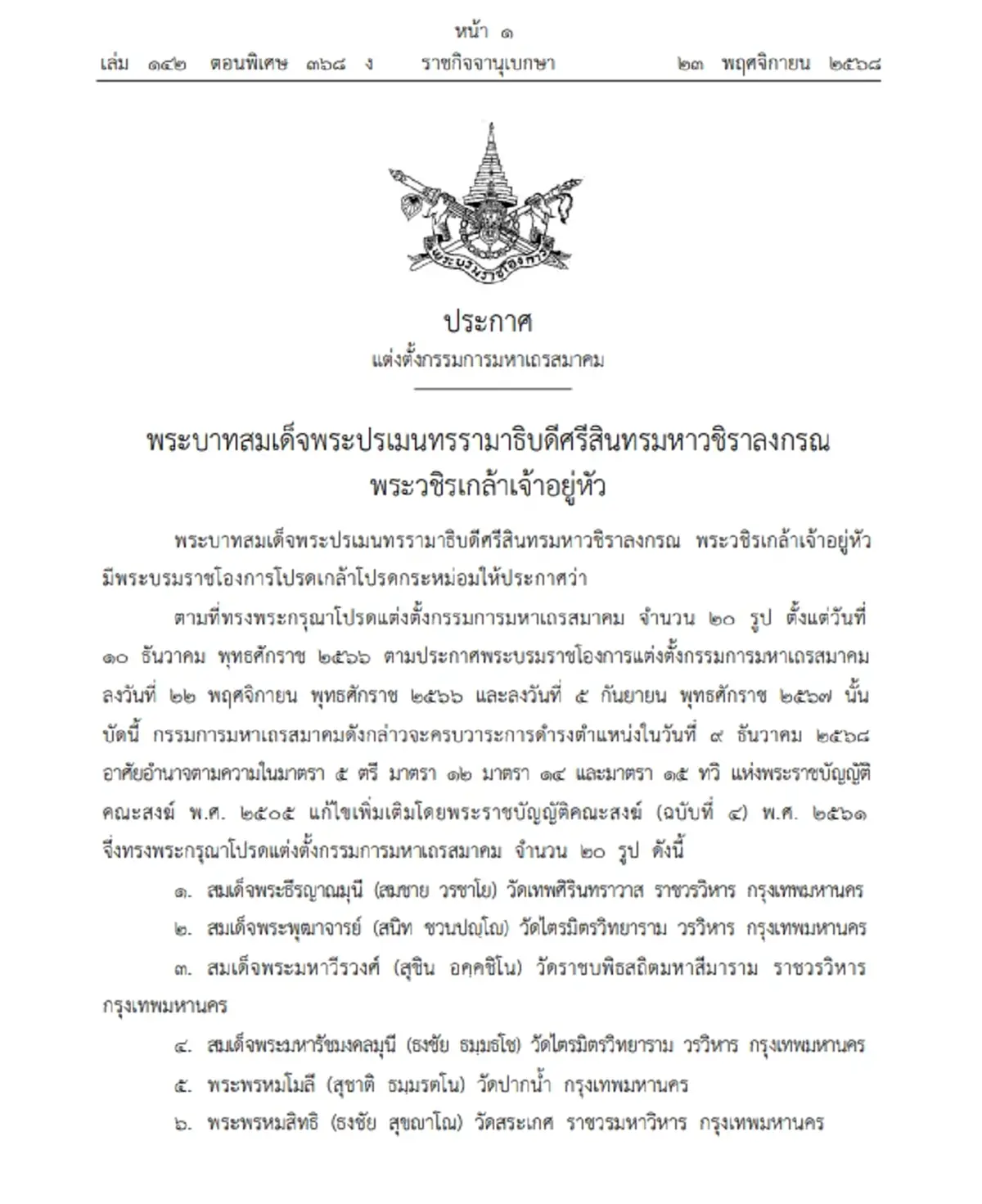 หน้า ๑
เล่ม ๑๔๒ ตอนพิเศษ ๓๖๘ ง ราชกิจจานุเบกษา ๒๓ พฤศจิกายน ๒๕๖๘

พระบรมราชโองการ

ประกาศ
แต่งตั้งกรรมการมหาเถรสมาคม

พระบาทสมเด็จพระปรเมนทรรามาธิบดีศรีสินทรมหาวชิราลงกรณ
พระวชิรเกล้าเจ้าอยู่หัว

พระบาทสมเด็จพระปรเมนทรรามาธิบดีศรีสินทรมหาวชิราลงกรณ พระวชิรเกล้าเจ้าอยู่หัว มีพระบรมราชโองการโปรดเกล้าโปรดกระหม่อมให้ประกาศว่า

ตามที่ทรงพระกรุณาโปรดแต่งตั้งกรรมการมหาเถรสมาคม จำนวน ๒๐ รูป ตั้งแต่วันที่ ๑๐ ธันวาคม พุทธศักราช ๒๕๖๖ ตามประกาศพระบรมราชโองการแต่งตั้งกรรมการมหาเถรสมาคม ลงวันที่ ๒๒ พฤศจิกายน พุทธศักราช ๒๕๖๖ และลงวันที่ ๕ กันยายน พุทธศักราช ๒๕๖๗ นั้น บัดนี้ กรรมการมหาเถรสมาคมดังกล่าวจะครบวาระการดำรงตำแหน่งในวันที่ ๙ ธันวาคม ๒๕๖๘ อาศัยอำนาจตามความในมาตรา ๕ ตรี มาตรา ๑๒ มาตรา ๑๔ และมาตรา ๑๕ ทวิ แห่งพระราชบัญญัติคณะสงฆ์ พ.ศ. ๒๕๐๕ แก้ไขเพิ่มเติมโดยพระราชบัญญัติคณะสงฆ์ (ฉบับที่ ๔) พ.ศ. ๒๕๖๑ จึงทรงพระกรุณาโปรดแต่งตั้งกรรมการมหาเถรสมาคม จำนวน ๒๐ รูป ดังนี้

๑. สมเด็จพระธีรญาณมุนี (สมชาย วรชาโย) วัดเทพศิรินทราวาส ราชวรวิหาร กรุงเทพมหานคร
๒. สมเด็จพระพุฒาจารย์ (สนิท ชวนปญฺโญ) วัดไตรมิตรวิทยาราม วรวิหาร กรุงเทพมหานคร
๓. สมเด็จพระมหาวีรวงศ์ (สุชิน อคฺคชิโน) วัดราชบพิธสถิตมหาสีมาราม ราชวรวิหาร กรุงเทพมหานคร
๔. สมเด็จพระมหารัชมงคลมุนี (ธงชัย ธมฺมธโช) วัดไตรมิตรวิทยาราม วรวิหาร กรุงเทพมหานคร
๕. พระพรหมโมลี (สุชาติ ธมฺมรตโน) วัดปากน้ำ กรุงเทพมหานคร
๖. พระพรหมสิทธิ (ธงชัย สุขญาโณ) วัดสระเกศ ราชวรมหาวิหาร กรุงเทพมหานคร